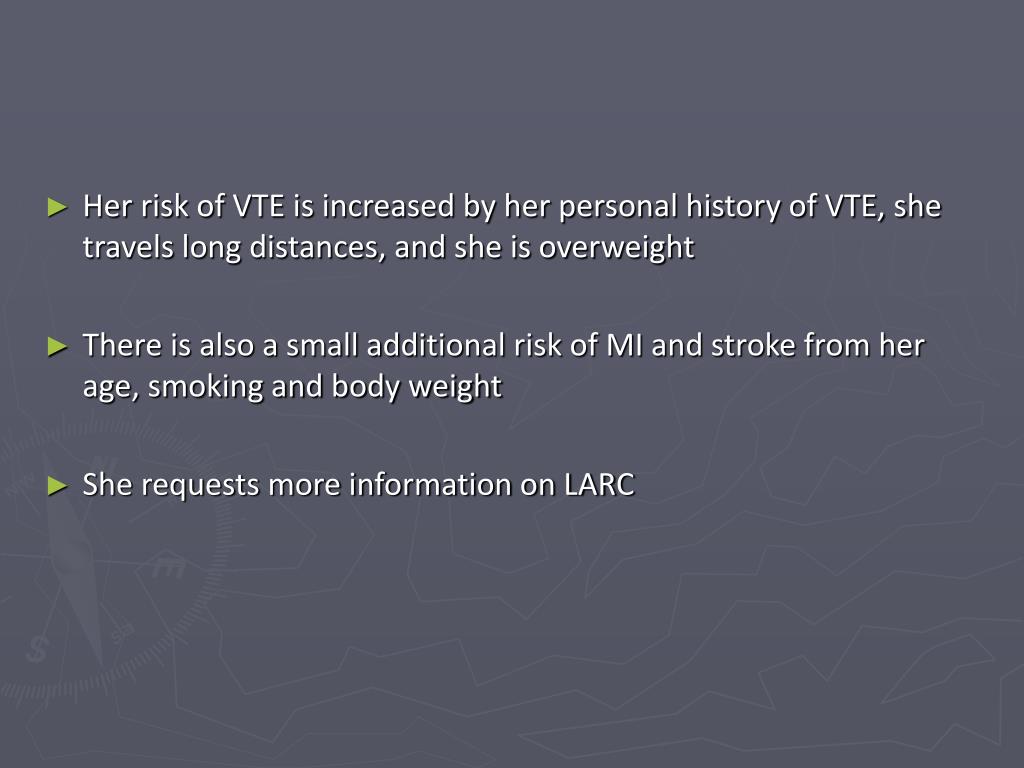 ► Her risk of VTE is increased by her personal history of VTE, she travels long distances, and she is overweight

► There is also a small additional risk of MI and stroke from her age, smoking and body weight

► She requests more information on LARC